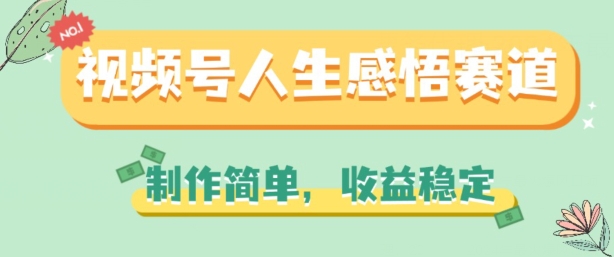 NO.1

视频号人生感悟赛道

制作简单，收益稳定